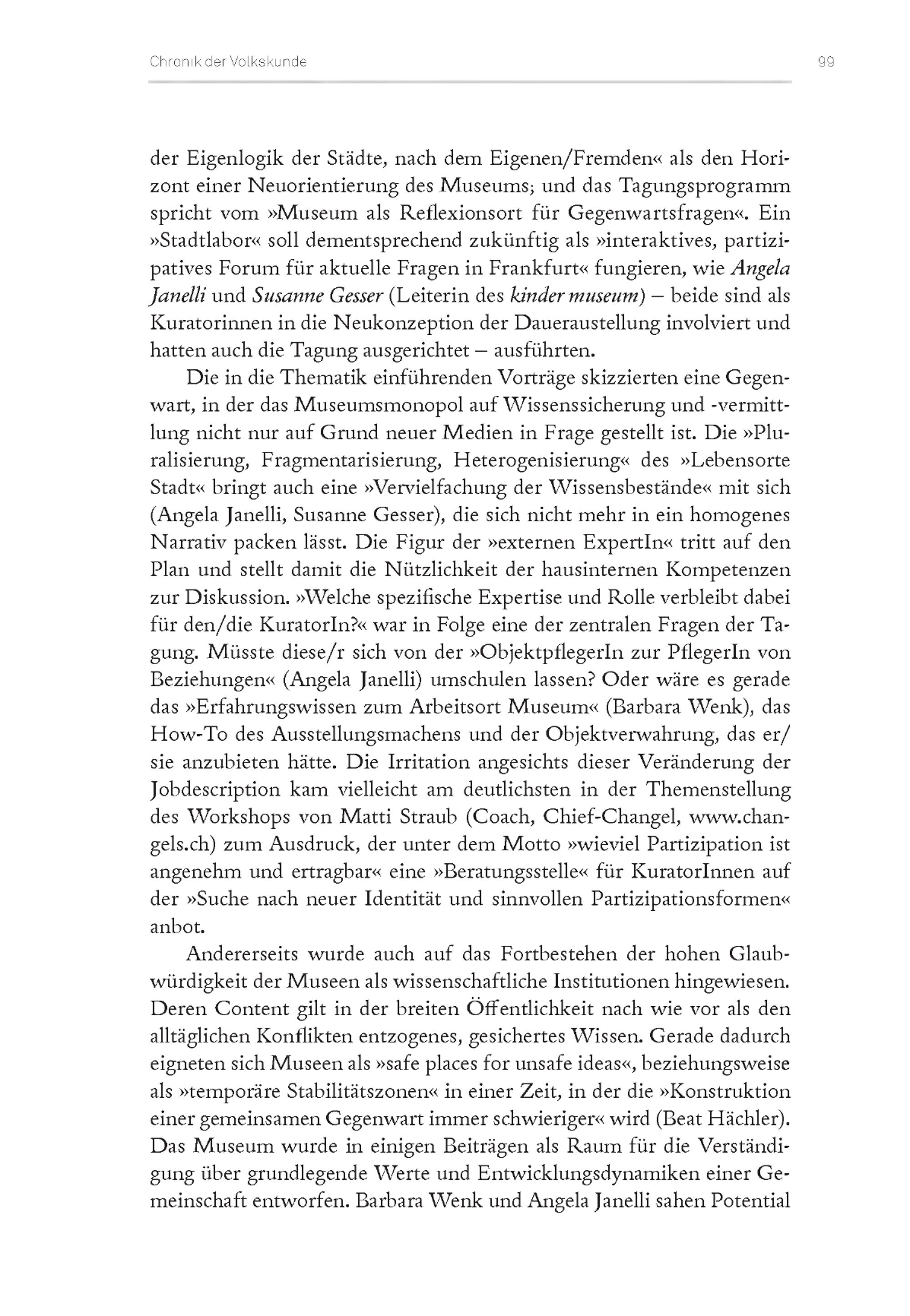 Chronik der Volkskunde 99

der Eigenlogik der Städte, nach dem Eigenen/Fremden« als den Horizont einer Neuorientierung des Museums; und das Tagungsprogramm spricht vom »Museum als Reflexionsort für Gegenwartsfragen«. Ein »Stadtlabor« soll dementsprechend zukünftig als »interaktives, partizipatives Forum für aktuelle Fragen in Frankfurt« fungieren, wie Angela Janelli und Susanne Gesser (Leiterin des kinder museum) – beide sind als Kuratorinnen in die Neukonzeption der Daueraustellung involviert und hatten auch die Tagung ausgerichtet – ausführten.

Die in die Thematik einführenden Vorträge skizzierten eine Gegenwart, in der das Museumsmonopol auf Wissenssicherung und -vermittlung nicht nur auf Grund neuer Medien in Frage gestellt ist. Die »Pluralisierung, Fragmentarisierung, Heterogenisierung« des »Lebensorte Stadt« bringt auch eine »Vervielfachung der Wissensbestände« mit sich (Angela Janelli, Susanne Gesser), die sich nicht mehr in ein homogenes Narrativ packen lässt. Die Figur der »externen ExpertIn« tritt auf den Plan und stellt damit die Nützlichkeit der hausinternen Kompetenzen zur Diskussion. »Welche spezifische Expertise und Rolle verbleibt dabei für den/die KuratorIn?« war in Folge eine der zentralen Fragen der Tagung. Müsste diese/r sich von der »ObjektpflegerIn zur PflegerIn von Beziehungen« (Angela Janelli) umschulen lassen? Oder wäre es gerade das »Erfahrungswissen zum Arbeitsort Museum« (Barbara Wenk), das How-To des Ausstellungsmachens und der Objektverwahrung, das er/sie anzubieten hätte. Die Irritation angesichts dieser Veränderung der Jobdescription kam vielleicht am deutlichsten in der Themenstellung des Workshops von Matti Straub (Coach, Chief-Changel, www.changels.ch) zum Ausdruck, der unter dem Motto »wieviel Partizipation ist angenehm und ertragbar« eine »Beratungsstelle« für KuratorInnen auf der »Suche nach neuer Identität und sinnvollen Partizipationsformen« anbot.

Andererseits wurde auch auf das Fortbestehen der hohen Glaubwürdigkeit der Museen als wissenschaftliche Institutionen hingewiesen. Deren Content gilt in der breiten Öffentlichkeit nach wie vor als den alltäglichen Konflikten entzogenes, gesichertes Wissen. Gerade dadurch eigneten sich Museen als »safe places for unsafe ideas«, beziehungsweise als »temporäre Stabilitätszonen« in einer Zeit, in der die »Konstruktion einer gemeinsamen Gegenwart immer schwieriger« wird (Beat Hächler). Das Museum wurde in einigen Beiträgen als Raum für die Verständigung über grundlegende Werte und Entwicklungsdynamiken einer Gemeinschaft entworfen. Barbara Wenk und Angela Janelli sahen Potential